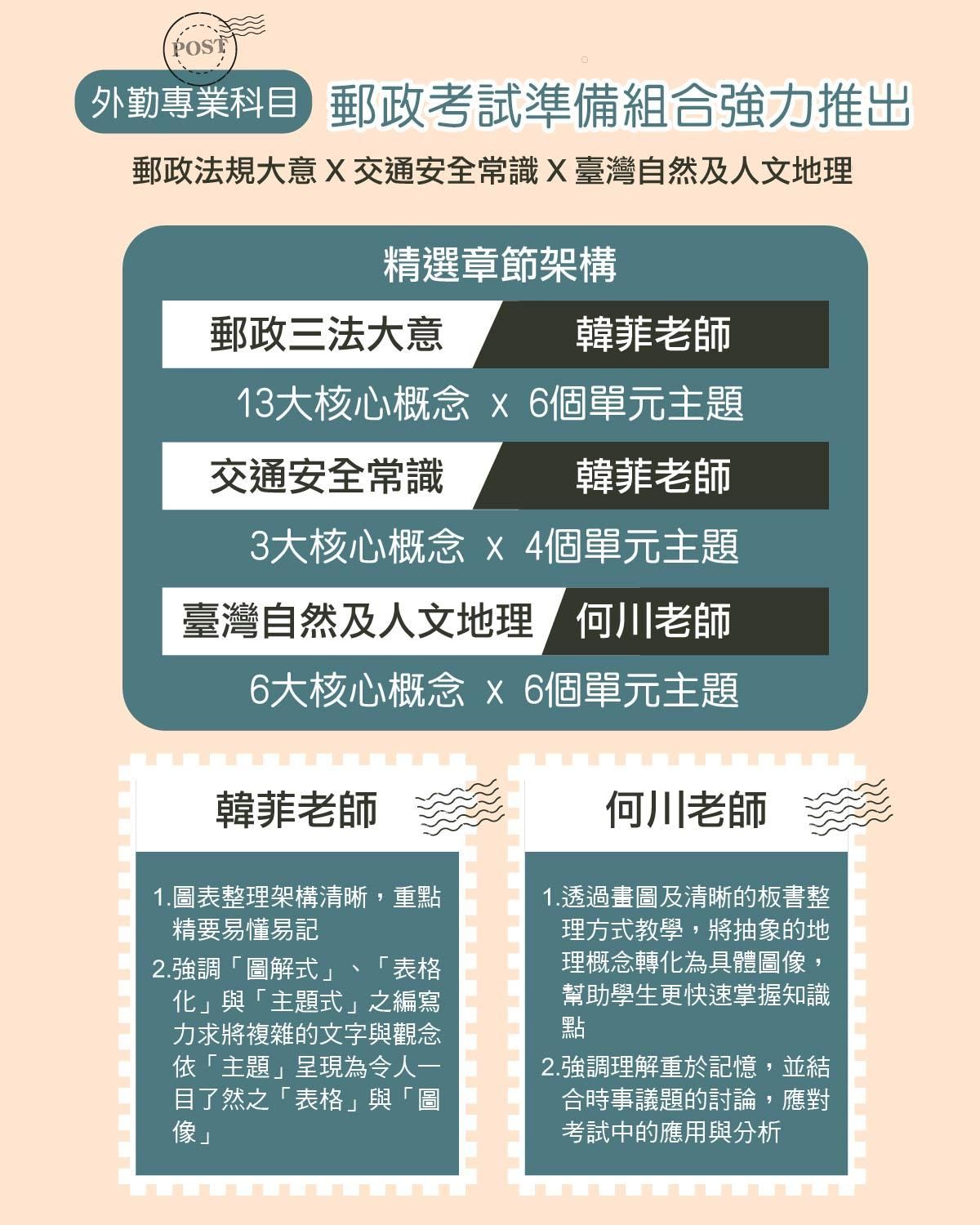 POST

外勤專業科目

郵政考試準備組合強力推出

郵政法規大意 X 交通安全常識 X 臺灣自然及人文地理

精選章節架構

郵政三法大意 韓菲老師

13大核心概念 x 6個單元主題

交通安全常識 韓菲老師

3大核心概念 x 4個單元主題

臺灣自然及人文地理 何川老師

6大核心概念 x 6個單元主題

韓菲老師

1.圖表整理架構清晰，重點精要易懂易記

2.強調「圖解式」、「表格化」與「主題式」之編寫力求將複雜的文字與觀念依「主題」呈現為令人一目了然之「表格」與「圖像」

何川老師

1.透過畫圖及清晰的板書整理方式教學，將抽象的地理概念轉化為具體圖像，幫助學生更快速掌握知識點

2.強調理解重於記憶，並結合時事議題的討論，應對考試中的應用與分析